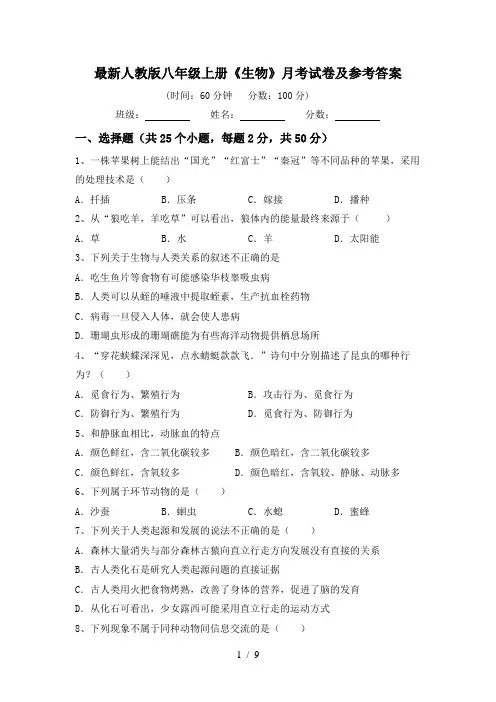 最新人教版八年级上册《生物》月考试卷及参考答案

（时间：60 分钟　分数：100 分）

班级：________　姓名：________　分数：________

一、选择题（共 25 个小题，每题 2 分，共 50 分）

1、一株苹果树上能结出“国光”“红富士”“秦冠”等不同品种的苹果，采用的处理技术是（　　）

A．扦插　B．压条　C．嫁接　D．播种

2、从“狼吃羊，羊吃草”可以看出，狼体内的能量最终来源于（　　）

A．草　B．水　C．羊　D．太阳能

3、下列关于生物与人类关系的叙述不正确的是

A．吃生鱼片等食物有可能感染华枝睾吸虫病

B．人类可以从蛭的唾液中提取蛭素，生产抗血栓药物

C．病毒一旦侵入人体，就会使人患病

D．珊瑚虫形成的珊瑚礁能为有些海洋动物提供栖息场所

4、“穿花蛱蝶深深见，点水蜻蜓款款飞．”诗句中分别描述了昆虫的哪种行为？（　　）

A．觅食行为、繁殖行为　B．攻击行为、觅食行为

C．防御行为、繁殖行为　D．觅食行为、防御行为

5、和静脉血相比，动脉血的特点

A．颜色鲜红，含二氧化碳较多　B．颜色暗红，含二氧化碳较多

C．颜色鲜红，含氧较多　D．颜色暗红，含氧较、静脉、动脉多

6、下列属于环节动物的是（　　）

A．沙蚕　B．蛔虫　C．水螅　D．蜜蜂

7、下列关于人类起源和发展的说法不正确的是（　　）

A．森林大量消失与部分森林古猿向直立行走方向发展没有直接的关系

B．古人类化石是研究人类起源问题的直接证据

C．古人类用火把食物烤熟，改善了身体的营养，促进了脑的发育

D．从化石可看出，少女露西可能采用直立行走的运动方式

8、下列现象不属于同种动物间信息交流的是（　　）

1 / 9